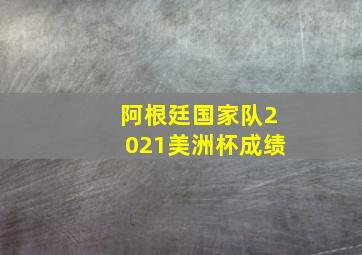 阿根廷国家队2021美洲杯成绩